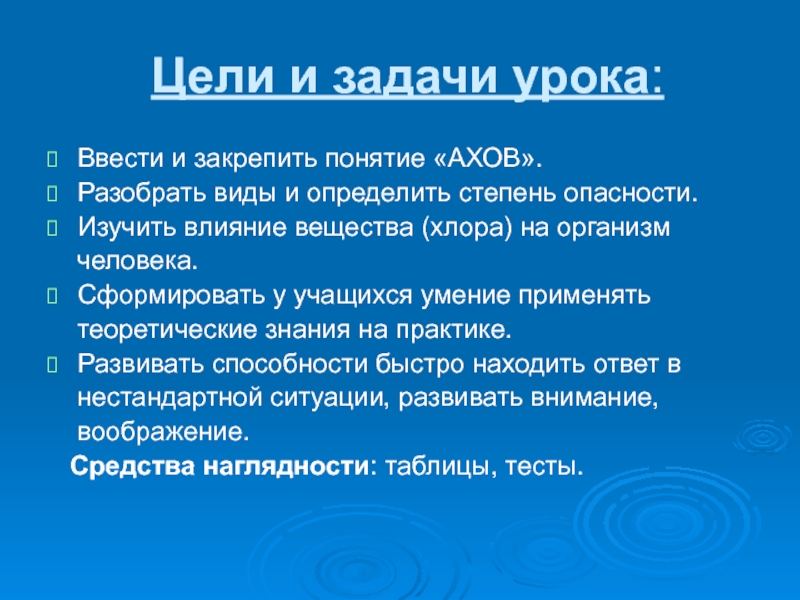 Цели и задачи урока:

Ввести и закрепить понятие «АХОВ».

Разобрать виды и определить степень опасности.

Изучить влияние вещества (хлора) на организм человека.

Сформировать у учащихся умение применять теоретические знания на практике.

Развивать способности быстро находить ответ в нестандартной ситуации, развивать внимание, воображение.

Средства наглядности: таблицы, тесты.